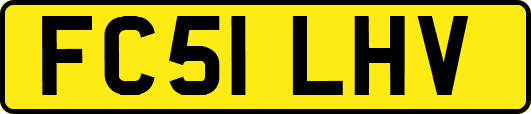 FC51 LHV